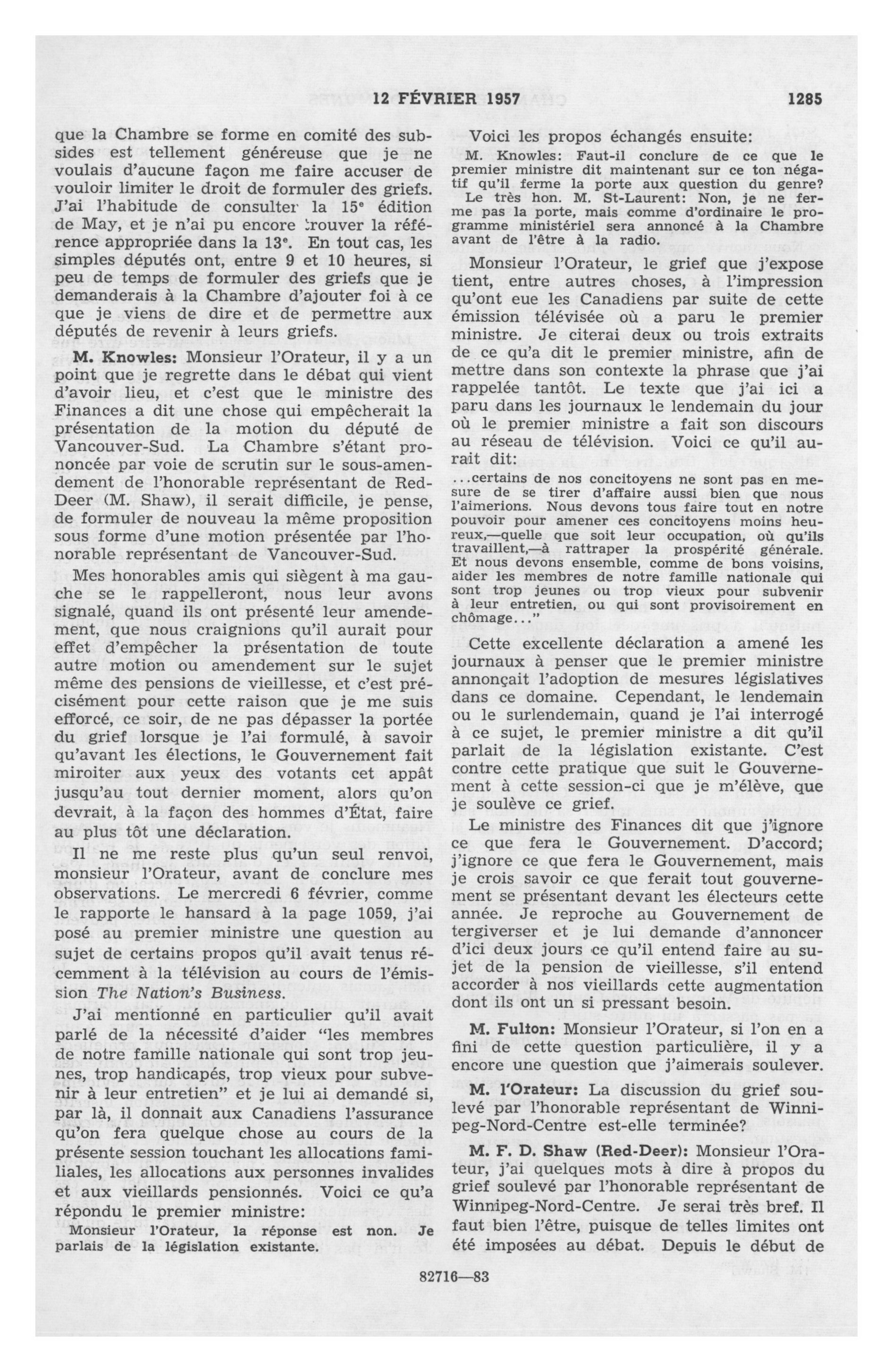 12 FÉVRIER 1957 1285

que la Chambre se forme en comité des subsides est tellement généreuse que je ne voulais d'aucune façon me faire accuser de vouloir limiter le droit de formuler des griefs. J'ai l'habitude de consulter la 15e édition de May, et je n'ai pu encore trouver la référence appropriée dans la 13e. En tout cas, les simples députés ont, entre 9 et 10 heures, si peu de temps de formuler des griefs que je demanderais à la Chambre d'ajouter foi à ce que je viens de dire et de permettre aux députés de revenir à leurs griefs.

M. Knowles: Monsieur l'Orateur, il y a un point que je regrette dans le débat qui vient d'avoir lieu, et c'est que le ministre des Finances a dit une chose qui empêcherait la présentation de la motion du député de Vancouver-Sud. La Chambre s'étant prononcée par voie de scrutin sur le sous-amendement de l'honorable représentant de Red-Deer (M. Shaw), il serait difficile, je pense, de formuler de nouveau la même proposition sous forme d'une motion présentée par l'honorable représentant de Vancouver-Sud.

Mes honorables amis qui siègent à ma gauche se le rappelleront, nous leur avons signalé, quand ils ont présenté leur amendement, que nous craignions qu'il aurait pour effet d'empêcher la présentation de toute autre motion ou amendement sur le sujet même des pensions de vieillesse, et c'est précisément pour cette raison que je me suis efforcé, ce soir, de ne pas dépasser la portée du grief lorsque je l'ai formulé, à savoir qu'avant les élections, le Gouvernement fait miroiter aux yeux des votants cet appât jusqu'au tout dernier moment, alors qu'on devrait, à la façon des hommes d'État, faire au plus tôt une déclaration.

Il ne me reste plus qu'un seul renvoi, monsieur l'Orateur, avant de conclure mes observations. Le mercredi 6 février, comme le rapporte le hansard à la page 1059, j'ai posé au premier ministre une question au sujet de certains propos qu'il avait tenus récemment à la télévision au cours de l'émission The Nation's Business.

J'ai mentionné en particulier qu'il avait parlé de la nécessité d'aider "les membres de notre famille nationale qui sont trop jeunes, trop handicapés, trop vieux pour subvenir à leur entretien" et je lui ai demandé si, par là, il donnait aux Canadiens l'assurance qu'on fera quelque chose au cours de la présente session touchant les allocations familiales, les allocations aux personnes invalides et aux vieillards pensionnés. Voici ce qu'a répondu le premier ministre:

Monsieur l'Orateur, la réponse est non. Je parlais de la législation existante.

Voici les propos échangés ensuite:

M. Knowles: Faut-il conclure de ce que le premier ministre dit maintenant sur ce ton négatif qu'il ferme la porte aux question du genre?

Le très hon. M. St-Laurent: Non, je ne ferme pas la porte, mais comme d'ordinaire le programme ministériel sera annoncé à la Chambre avant de l'être à la radio.

Monsieur l'Orateur, le grief que j'expose tient, entre autres choses, à l'impression qu'ont eue les Canadiens par suite de cette émission télévisée où a paru le premier ministre. Je citerai deux ou trois extraits de ce qu'a dit le premier ministre, afin de mettre dans son contexte la phrase que j'ai rappelée tantôt. Le texte que j'ai ici a paru dans les journaux le lendemain du jour où le premier ministre a fait son discours au réseau de télévision. Voici ce qu'il aurait dit:

...certains de nos concitoyens ne sont pas en mesure de se tirer d'affaire aussi bien que nous l'aimerions. Nous devons tous faire tout en notre pouvoir pour amener ces concitoyens moins heureux,—quelle que soit leur occupation, où qu'ils travaillent,—à rattraper la prospérité générale. Et nous devons ensemble, comme de bons voisins, aider les membres de notre famille nationale qui sont trop jeunes ou trop vieux pour subvenir à leur entretien, ou qui sont provisoirement en chômage..."

Cette excellente déclaration a amené les journaux à penser que le premier ministre annonçait l'adoption de mesures législatives dans ce domaine. Cependant, le lendemain ou le surlendemain, quand je l'ai interrogé à ce sujet, le premier ministre a dit qu'il parlait de la législation existante. C'est contre cette pratique que suit le Gouvernement à cette session-ci que je m'élève, que je soulève ce grief.

Le ministre des Finances dit que j'ignore ce que fera le Gouvernement. D'accord; j'ignore ce que fera le Gouvernement, mais je crois savoir ce que ferait tout gouvernement se présentant devant les électeurs cette année. Je reproche au Gouvernement de tergiverser et je lui demande d'annoncer d'ici deux jours ce qu'il entend faire au sujet de la pension de vieillesse, s'il entend accorder à nos vieillards cette augmentation dont ils ont un si pressant besoin.

M. Fulton: Monsieur l'Orateur, si l'on en a fini de cette question particulière, il y a encore une question que j'aimerais soulever.

M. l'Orateur: La discussion du grief soulevé par l'honorable représentant de Winnipeg-Nord-Centre est-elle terminée?

M. F. D. Shaw (Red-Deer): Monsieur l'Orateur, j'ai quelques mots à dire à propos du grief soulevé par l'honorable représentant de Winnipeg-Nord-Centre. Je serai très bref. Il faut bien l'être, puisque de telles limites ont été imposées au débat. Depuis le début de

82716—83